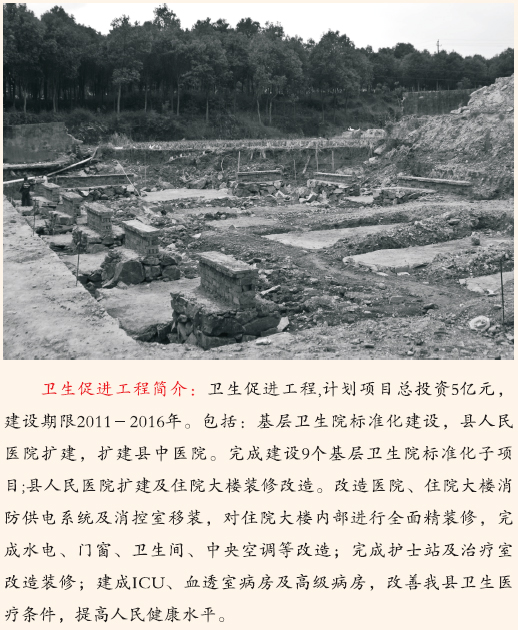 卫生促进工程简介：卫生促进工程,计划项目总投资5亿元，建设期限2011－2016年。包括：基层卫生院标准化建设，县人民医院扩建，扩建县中医院。完成建设9个基层卫生院标准化子项目;县人民医院扩建及住院大楼装修改造。改造医院、住院大楼消防供电系统及消控室移装，对住院大楼内部进行全面精装修，完成水电、门窗、卫生间、中央空调等改造；完成护士站及治疗室改造装修；建成ICU、血透室病房及高级病房，改善我县卫生医疗条件，提高人民健康水平。